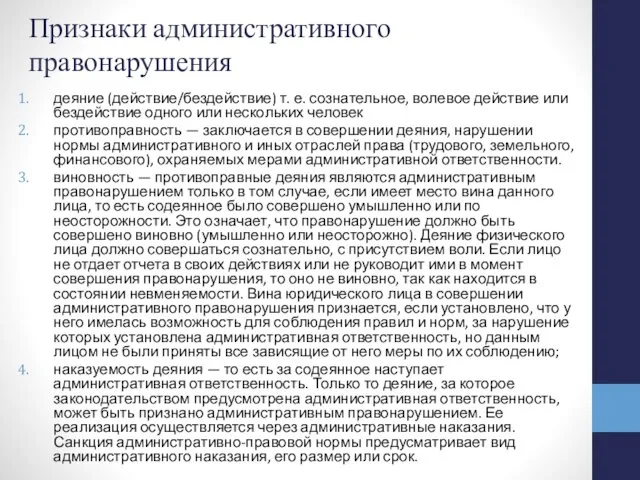 Признаки административного правонарушения

1. деяние (действие/бездействие) т. е. сознательное, волевое действие или бездействие одного или нескольких человек
2. противоправность — заключается в совершении деяния, нарушении нормы административного и иных отраслей права (трудового, земельного, финансового), охраняемых мерами административной ответственности.
3. виновность — противоправные деяния являются административным правонарушением только в том случае, если имеет место вина данного лица, то есть содеянное было совершено умышленно или по неосторожности. Это означает, что правонарушение должно быть совершено виновно (умышленно или неосторожно). Деяние физического лица должно совершаться сознательно, с присутствием воли. Если лицо не отдает отчета в своих действиях или не руководит ими в момент совершения правонарушения, то оно не виновно, так как находится в состоянии невменяемости. Вина юридического лица в совершении административного правонарушения признается, если установлено, что у него имелась возможность для соблюдения правил и норм, за нарушение которых установлена административная ответственность, но данным лицом не были приняты все зависящие от него меры по их соблюдению;
4. наказуемость деяния — то есть за содеянное наступает административная ответственность. Только то деяние, за которое законодательством предусмотрена административная ответственность, может быть признано административным правонарушением. Ее реализация осуществляется через административные наказания. Санкция административно-правовой нормы предусматривает вид административного наказания, его размер или срок.